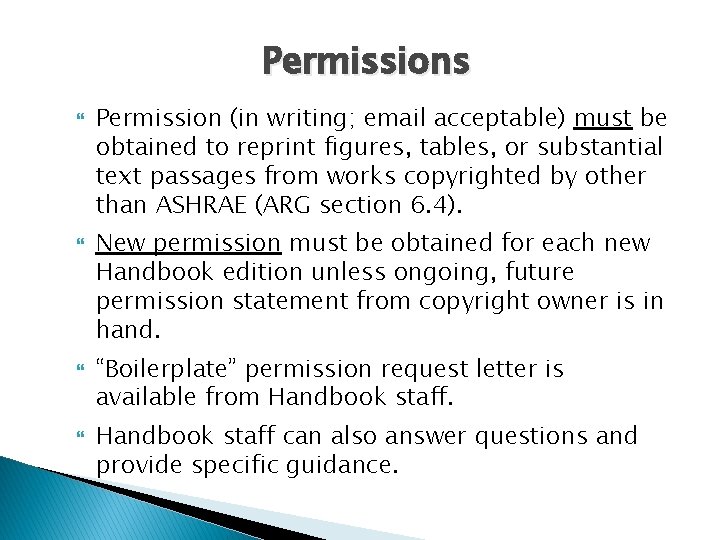 Permissions

Permission (in writing; email acceptable) must be obtained to reprint figures, tables, or substantial text passages from works copyrighted by other than ASHRAE (ARG section 6.4).

New permission must be obtained for each new Handbook edition unless ongoing, future permission statement from copyright owner is in hand.

“Boilerplate” permission request letter is available from Handbook staff.

Handbook staff can also answer questions and provide specific guidance.